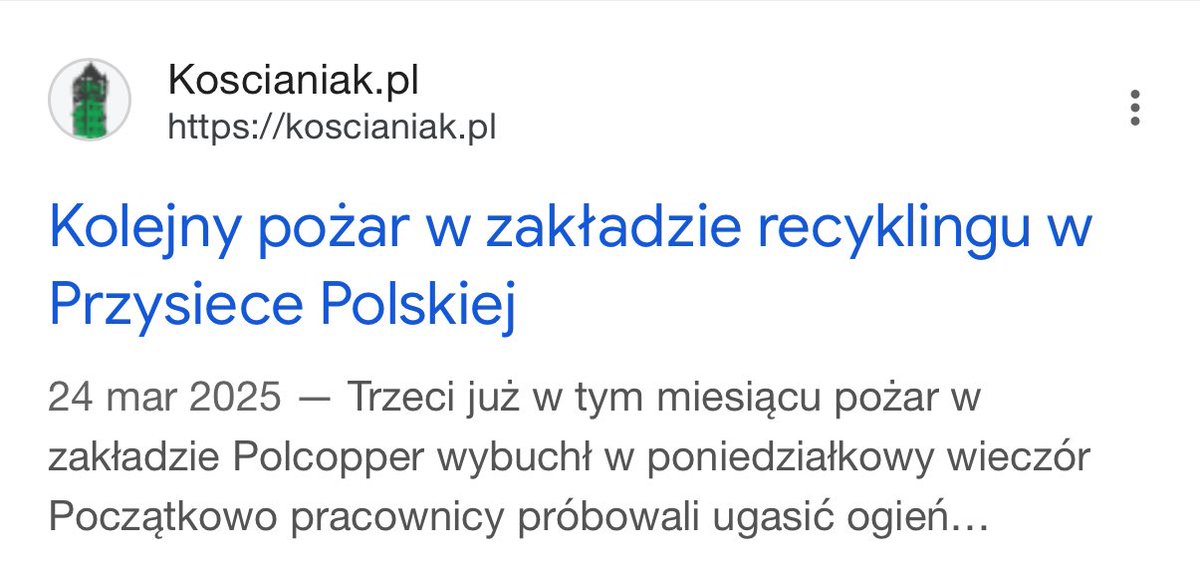 Koscianiak.pl
https://koscianiak.pl

Kolejny pożar w zakładzie recyklingu w Przysiece Polskiej

24 mar 2025 — Trzeci już w tym miesiącu pożar w zakładzie Polcopper wybuchł w poniedziałkowy wieczór Początkowo pracownicy próbowali ugasić ogień…